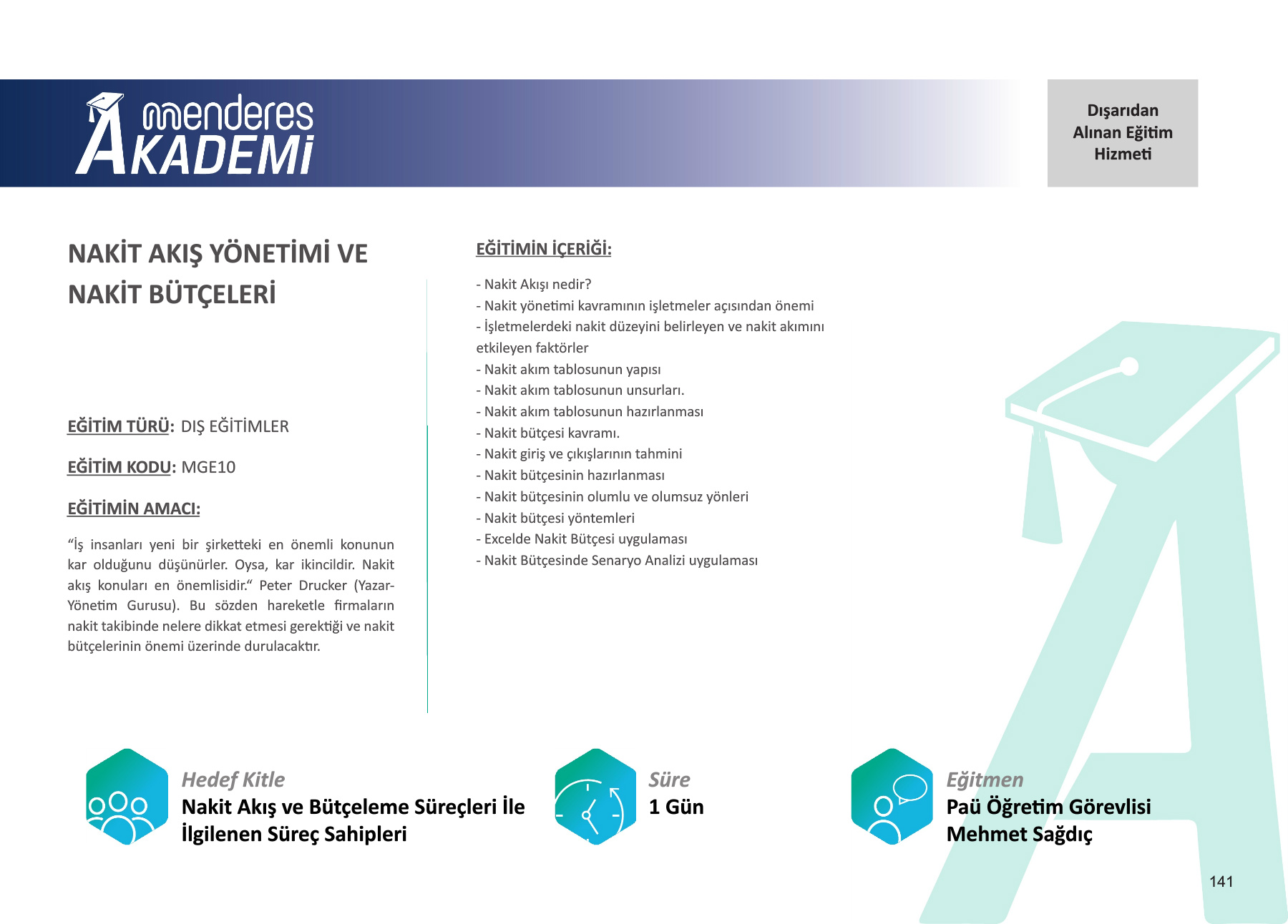 menderes AKADEMİ

Dışarıdan Alınan Eğitim Hizmeti

NAKİT AKIŞ YÖNETİMİ VE NAKİT BÜTÇELERİ

EĞİTİM TÜRÜ: DIŞ EĞİTİMLER

EĞİTİM KODU: MGE10

EĞİTİMİN AMACI:

“İş insanları yeni bir şirketteki en önemli konunun kar olduğunu düşünürler. Oysa, kar ikincildir. Nakit akış konuları en önemlisidir.“ Peter Drucker (Yazar-Yönetim Gurusu). Bu sözden hareketle firmaların nakit takibinde nelere dikkat etmesi gerektiği ve nakit bütçelerinin önemi üzerinde durulacaktır.

EĞİTİMİN İÇERİĞİ:

- Nakit Akışı nedir?
- Nakit yönetimi kavramının işletmeler açısından önemi
- İşletmelerdeki nakit düzeyini belirleyen ve nakit akımını etkileyen faktörler
- Nakit akım tablosunun yapısı
- Nakit akım tablosunun unsurları.
- Nakit akım tablosunun hazırlanması
- Nakit bütçesi kavramı.
- Nakit giriş ve çıkışlarının tahmini
- Nakit bütçesinin hazırlanması
- Nakit bütçesinin olumlu ve olumsuz yönleri
- Nakit bütçesi yöntemleri
- Excelde Nakit Bütçesi uygulaması
- Nakit Bütçesinde Senaryo Analizi uygulaması

Hedef Kitle
Nakit Akış ve Bütçeleme Süreçleri İle İlgilenen Süreç Sahipleri

Süre
1 Gün

Eğitmen
Paü Öğretim Görevlisi Mehmet Sağdıç

141